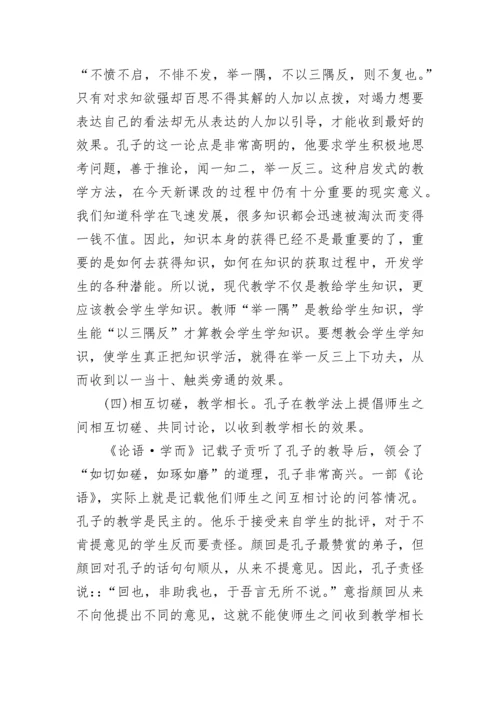 “不愤不启，不悱不发，举一隅，不以三隅反，则不复也。”只有对求知欲强却百思不得其解的人加以点拨，对竭力想要表达自己的看法却无从表达的人加以引导，才能收到最好的效果。孔子的这一论点是非常高明的，他要求学生积极地思考问题，善于推论，闻一知二，举一反三。这种启发式的教学方法，在今天新课改的过程中仍有十分重要的现实意义。我们知道科学在飞速发展，很多知识都会迅速被淘汰而变得一钱不值。因此，知识本身的获得已经不是最重要的了，重要的是如何去获得知识，如何在知识的获取过程中，开发学生的各种潜能。所以说，现代教学不仅是教给学生知识，更应该教会学生学知识。教师“举一隅”是教给学生知识，学生能“以三隅反”才算教会学生学知识。要想教会学生学知识，使学生真正把知识学活，就得在举一反三上下功夫，从而收到以一当十、触类旁通的效果。

(四)相互切磋，教学相长。孔子在教学法上提倡师生之间相互切磋、共同讨论，以收到教学相长的效果。

《论语·学而》记载子贡听了孔子的教导后，领会了“如切如磋，如琢如磨”的道理，孔子非常高兴。一部《论语》，实际上就是记载他们师生之间互相讨论的问答情况。孔子的教学是民主的。他乐于接受来自学生的批评，对于不肯提意见的学生反而要责怪。颜回是孔子最赞赏的弟子，但颜回对孔子的话句句顺从，从来不提意见。因此，孔子责怪说:：“回也，非助我也，于吾言无所不说。”意指颜回从来不向他提出不同的意见，这就不能使师生之间收到教学相长